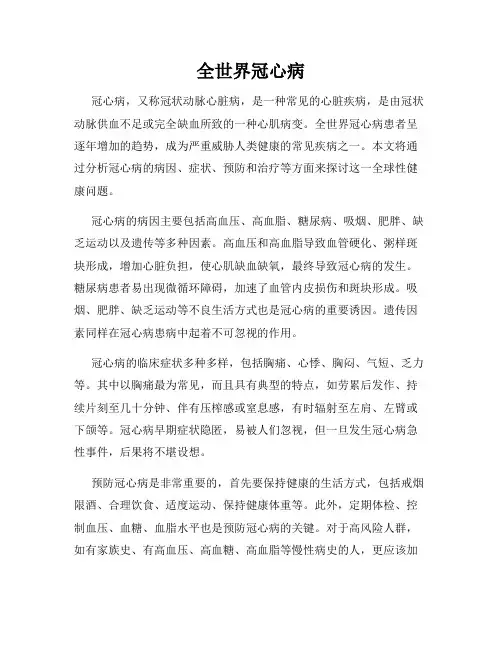 全世界冠心病

冠心病，又称冠状动脉心脏病，是一种常见的心脏疾病，是由冠状动脉供血不足或完全缺血所致的一种心肌病变。全世界冠心病患者呈逐年增加的趋势，成为严重威胁人类健康的常见疾病之一。本文将通过分析冠心病的病因、症状、预防和治疗等方面来探讨这一全球性健康问题。

冠心病的病因主要包括高血压、高血脂、糖尿病、吸烟、肥胖、缺乏运动以及遗传等多种因素。高血压和高血脂导致血管硬化、粥样斑块形成，增加心脏负担，使心肌缺血缺氧，最终导致冠心病的发生。糖尿病患者易出现微循环障碍，加速了血管内皮损伤和斑块形成。吸烟、肥胖、缺乏运动等不良生活方式也是冠心病的重要诱因。遗传因素同样在冠心病患病中起着不可忽视的作用。

冠心病的临床症状多种多样，包括胸痛、心悸、胸闷、气短、乏力等。其中以胸痛最为常见，而且具有典型的特点，如劳累后发作、持续片刻至几十分钟、伴有压榨感或窒息感，有时辐射至左肩、左臂或下颌等。冠心病早期症状隐匿，易被人们忽视，但一旦发生冠心病急性事件，后果将不堪设想。

预防冠心病是非常重要的，首先要保持健康的生活方式，包括戒烟限酒、合理饮食、适度运动、保持健康体重等。此外，定期体检、控制血压、血糖、血脂水平也是预防冠心病的关键。对于高风险人群，如有家族史、有高血压、高血糖、高血脂等慢性病史的人，更应该加